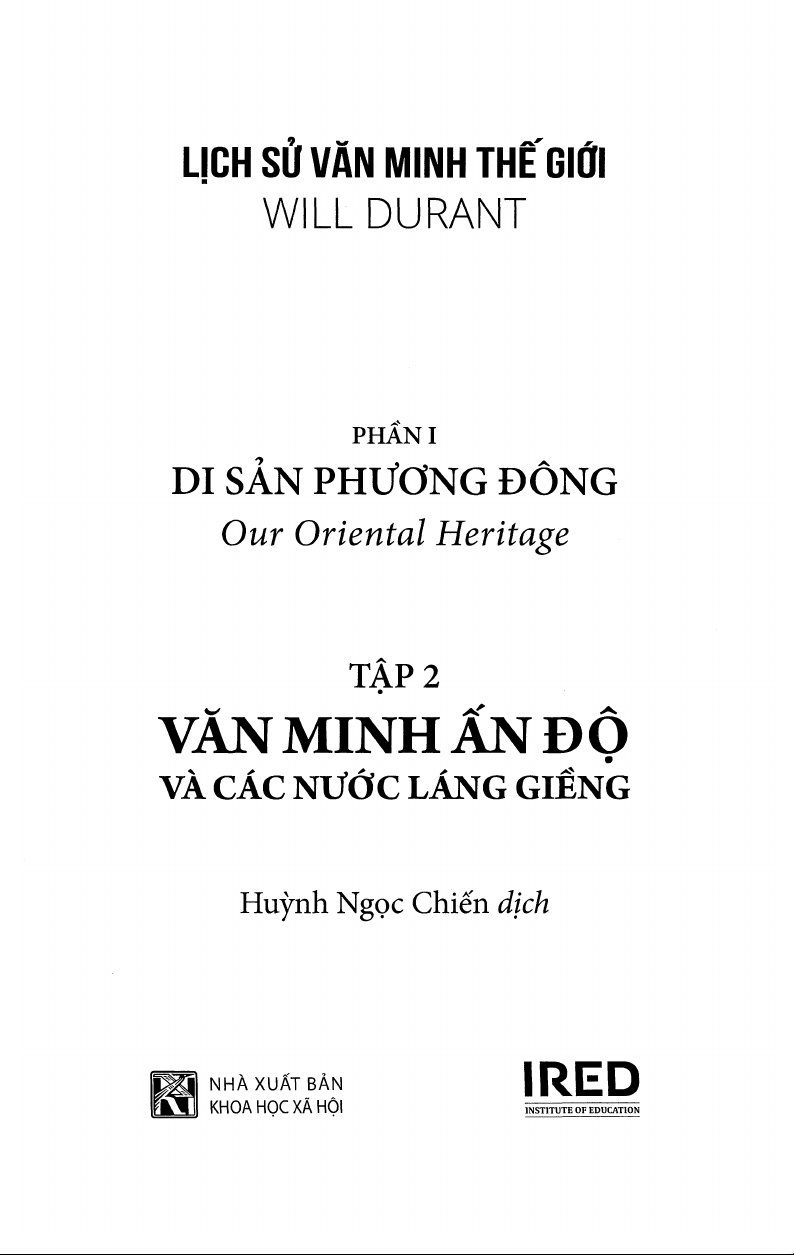 LỊCH SỬ VĂN MINH THẾ GIỚI
WILL DURANT

PHẦN I
DI SẢN PHƯƠNG ĐÔNG
Our Oriental Heritage

TẬP 2
VĂN MINH ẤN ĐỘ
VÀ CÁC NƯỚC LÁNG GIỀNG

Huỳnh Ngọc Chiến dịch

NHÀ XUẤT BẢN
KHOA HỌC XÃ HỘI

IRED
INSTITUTE OF EDUCATION